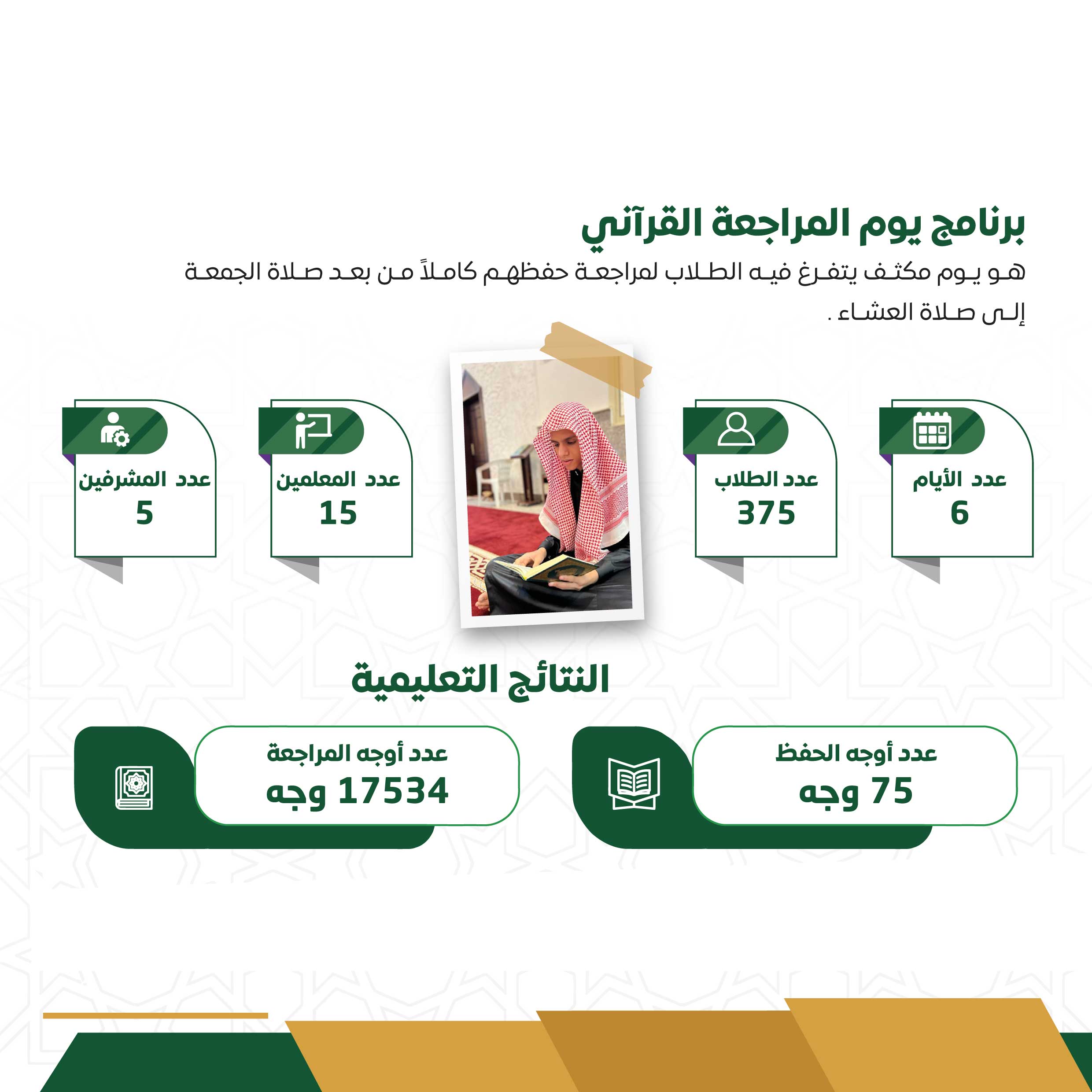 برنامج يوم المراجعة القرآني

هو يوم مكثف يتفرغ فيه الطلاب لمراجعة حفظهم كاملاً من بعد صلاة الجمعة إلى صلاة العشاء .

عدد الأيام
6

عدد الطلاب
375

عدد المعلمين
15

عدد المشرفين
5

النتائج التعليمية

عدد أوجه الحفظ
75 وجه

عدد أوجه المراجعة
17534 وجه